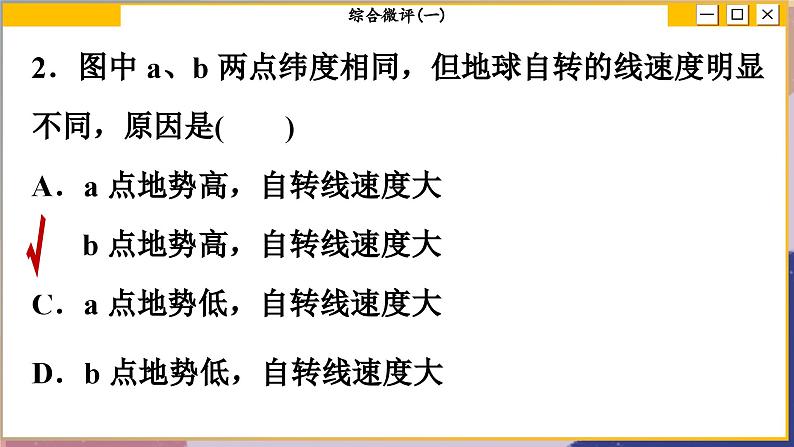 综合微评(一)

2．图中 a、b 两点纬度相同，但地球自转的线速度明显不同，原因是(　　)

A．a 点地势高，自转线速度大

√ b 点地势高，自转线速度大

C．a 点地势低，自转线速度大

D．b 点地势低，自转线速度大